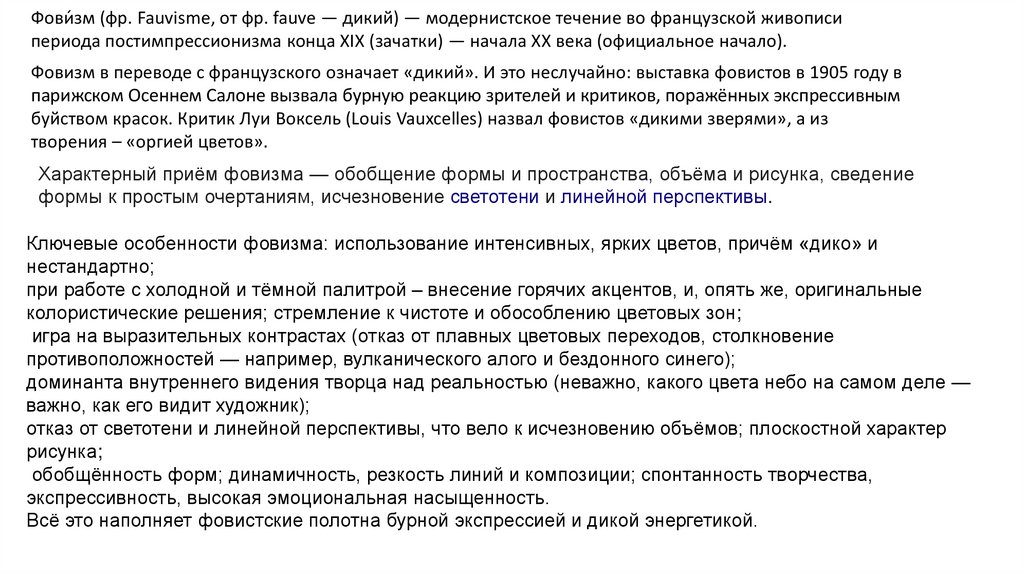 Фови́зм (фр. Fauvisme, от фр. fauve — дикий) — модернистское течение во французской живописи периода постимпрессионизма конца XIX (зачатки) — начала XX века (официальное начало).

Фовизм в переводе с французского означает «дикий». И это неслучайно: выставка фовистов в 1905 году в парижском Осеннем Салоне вызвала бурную реакцию зрителей и критиков, поражённых экспрессивным буйством красок. Критик Луи Воксель (Louis Vauxcelles) назвал фовистов «дикими зверями», а из творения – «оргией цветов».

Характерный приём фовизма — обобщение формы и пространства, объёма и рисунка, сведение формы к простым очертаниям, исчезновение светотени и линейной перспективы.

Ключевые особенности фовизма: использование интенсивных, ярких цветов, причём «дико» и нестандартно;
при работе с холодной и тёмной палитрой – внесение горячих акцентов, и, опять же, оригинальные колористические решения; стремление к чистоте и обособлению цветовых зон;
 игра на выразительных контрастах (отказ от плавных цветовых переходов, столкновение противоположностей — например, вулканического алого и бездонного синего);
доминанта внутреннего видения творца над реальностью (неважно, какого цвета небо на самом деле — важно, как его видит художник);
отказ от светотени и линейной перспективы, что вело к исчезновению объёмов; плоскостной характер рисунка;
 обобщённость форм; динамичность, резкость линий и композиции; спонтанность творчества, экспрессивность, высокая эмоциональная насыщенность.
Всё это наполняет фовистские полотна бурной экспрессией и дикой энергетикой.